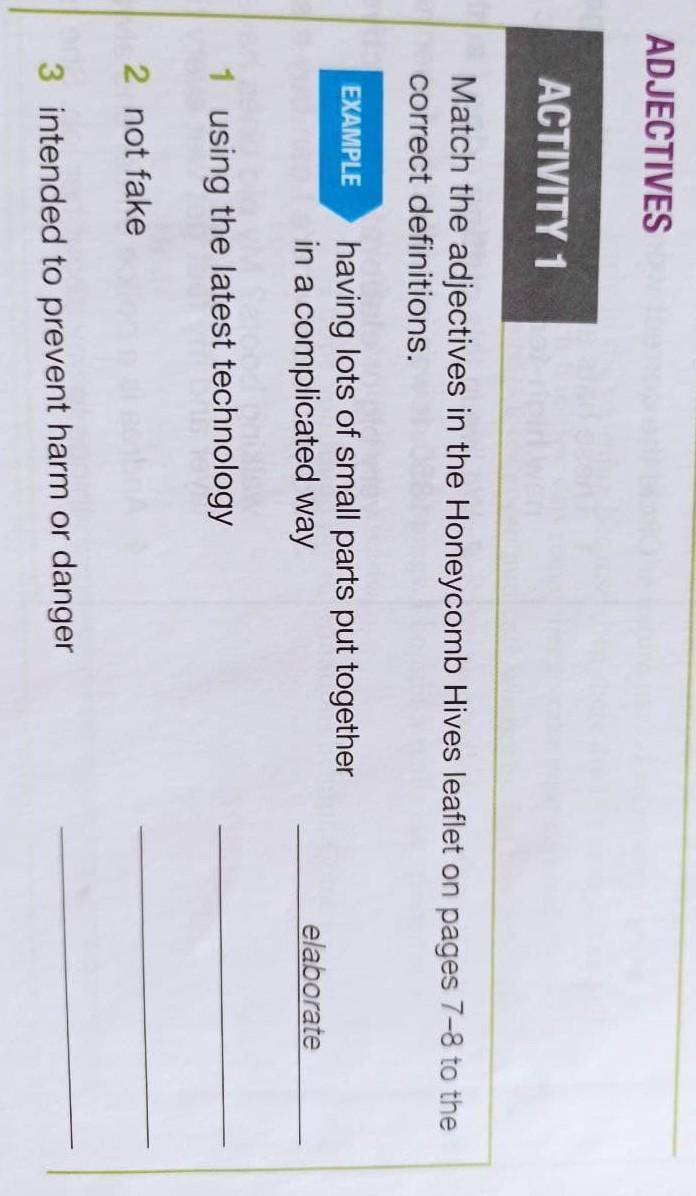 ADJECTIVES

ACTIVITY 1

Match the adjectives in the Honeycomb Hives leaflet on pages 7–8 to the correct definitions.

EXAMPLE having lots of small parts put together in a complicated way elaborate

1 using the latest technology ____

2 not fake ____

3 intended to prevent harm or danger ____